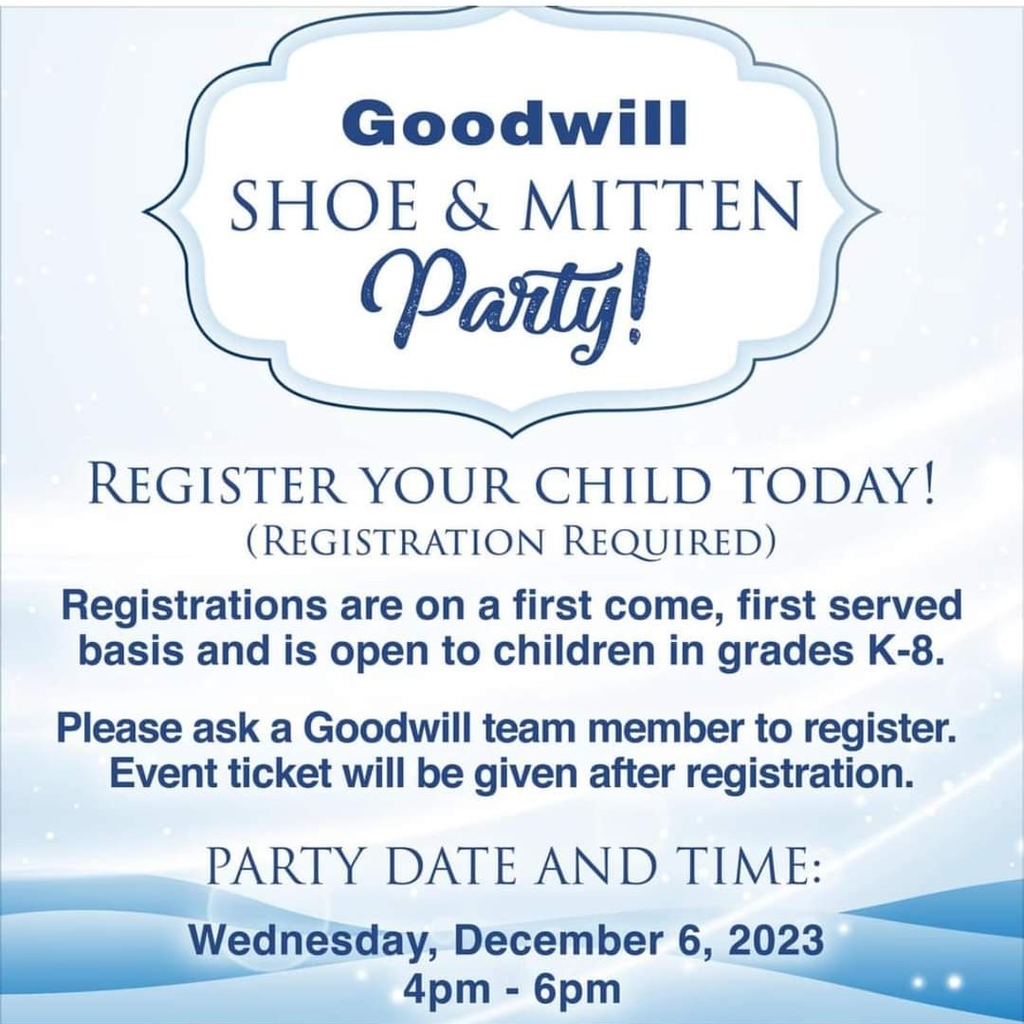 Goodwill
SHOE & MITTEN
Party!

REGISTER YOUR CHILD TODAY!
(REGISTRATION REQUIRED)

Registrations are on a first come, first served basis and is open to children in grades K-8.

Please ask a Goodwill team member to register. Event ticket will be given after registration.

PARTY DATE AND TIME:

Wednesday, December 6, 2023
4pm - 6pm